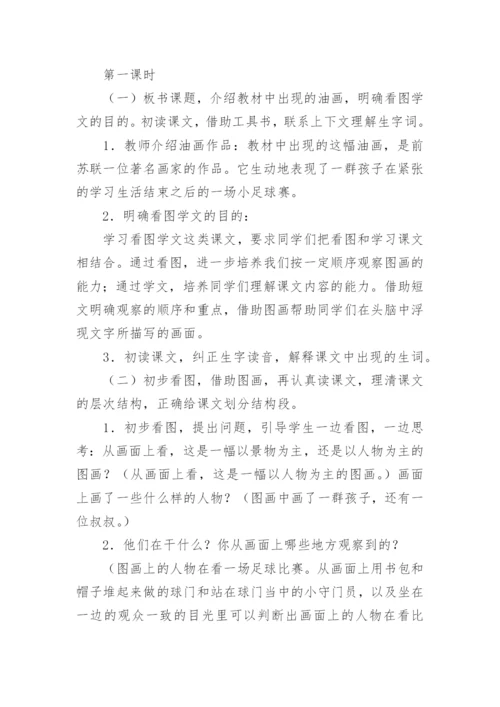 第一课时

（一）板书课题，介绍教材中出现的油画，明确看图学文的目的。初读课文，借助工具书，联系上下文理解生字词。

1．教师介绍油画作品：教材中出现的这幅油画，是前苏联一位著名画家的作品。它生动地表现了一群孩子在紧张的学习生活结束之后的一场小足球赛。

2．明确看图学文的目的：

学习看图学文这类课文，要求同学们把看图和学习课文相结合。通过看图，进一步培养我们按一定顺序观察图画的能力；通过学文，培养同学们理解课文内容的能力。借助短文明确观察的顺序和重点，借助图画帮助同学们在头脑中浮现文字所描写的画面。

3．初读课文，纠正生字读音，解释课文中出现的生词。

（二）初步看图，借助图画，再认真读课文，理清课文的层次结构，正确给课文划分结构段。

1．初步看图，提出问题，引导学生一边看图，一边思考：从画面上看，这是一幅以景物为主，还是以人物为主的图画？（从画面上看，这是一幅以人物为主的图画。）画面上画了一些什么样的人物？（图画中画了一群孩子，还有一位叔叔。）

2．他们在干什么？你从画面上哪些地方观察到的？

（图画上的人物在看一场足球比赛。从画面上用书包和帽子堆起来做的球门和站在球门当中的小守门员，以及坐在一边的观众一致的目光里可以判断出画面上的人物在看比